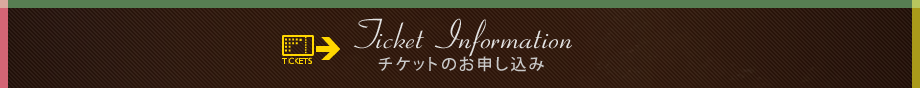 TICKETS
Ticket Information
チケットのお申し込み